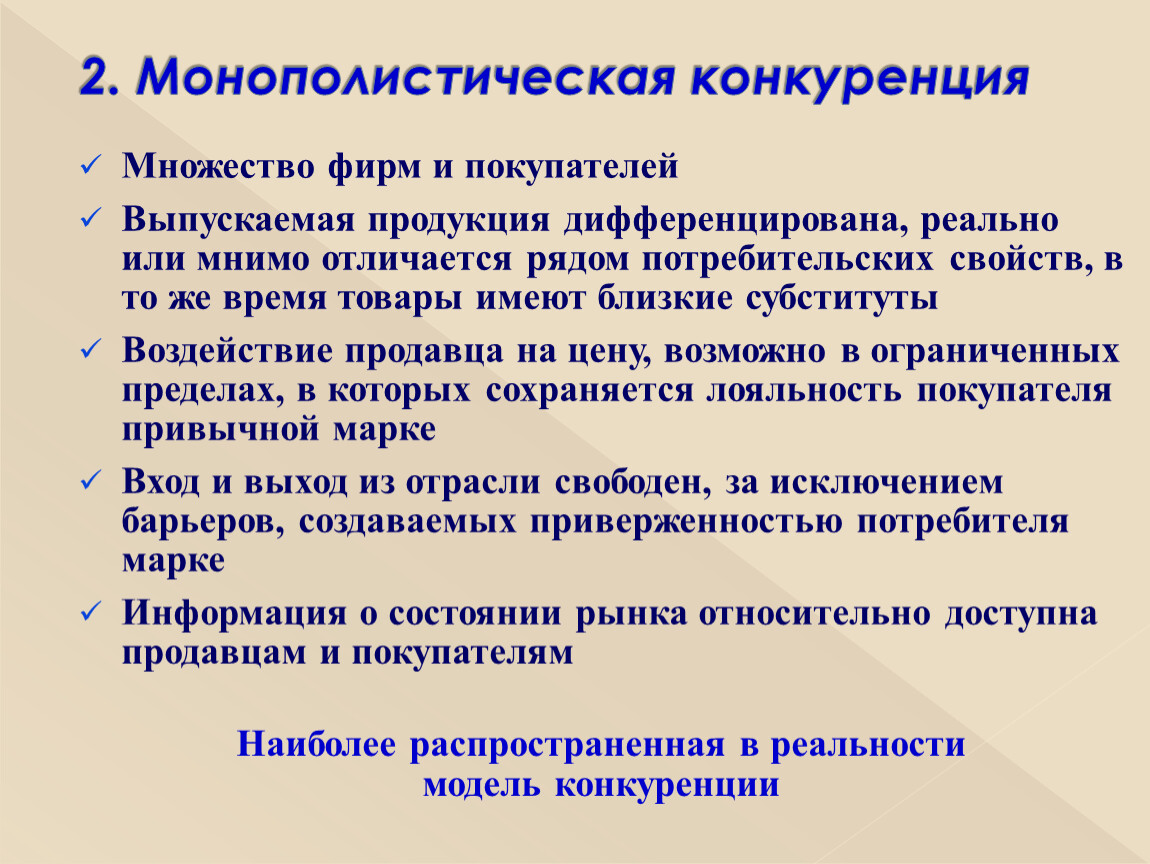 2. Монополистическая конкуренция

✓ Множество фирм и покупателей

✓ Выпускаемая продукция дифференцирована, реально или мнимо отличается рядом потребительских свойств, в то же время товары имеют близкие субституты

✓ Воздействие продавца на цену, возможно в ограниченных пределах, в которых сохраняется лояльность покупателя привычной марке

✓ Вход и выход из отрасли свободен, за исключением барьеров, создаваемых приверженностью потребителя марке

✓ Информация о состоянии рынка относительно доступна продавцам и покупателям

Наиболее распространенная в реальности модель конкуренции